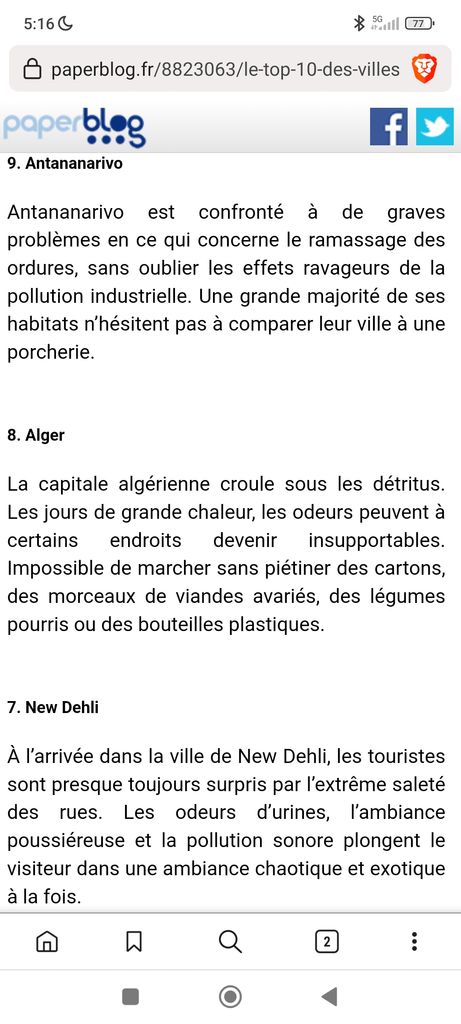 5:16
5G
77

paperblog.fr/8823063/le-top-10-des-villes

paperblog

9. Antananarivo

Antananarivo est confronté à de graves problèmes en ce qui concerne le ramassage des ordures, sans oublier les effets ravageurs de la pollution industrielle. Une grande majorité de ses habitats n'hésitent pas à comparer leur ville à une porcherie.

8. Alger

La capitale algérienne croule sous les détritus. Les jours de grande chaleur, les odeurs peuvent à certains endroits devenir insupportables. Impossible de marcher sans piétiner des cartons, des morceaux de viandes avariés, des légumes pourris ou des bouteilles plastiques.

7. New Dehli

À l'arrivée dans la ville de New Dehli, les touristes sont presque toujours surpris par l'extrême saleté des rues. Les odeurs d'urines, l'ambiance poussiéreuse et la pollution sonore plongent le visiteur dans une ambiance chaotique et exotique à la fois.

2